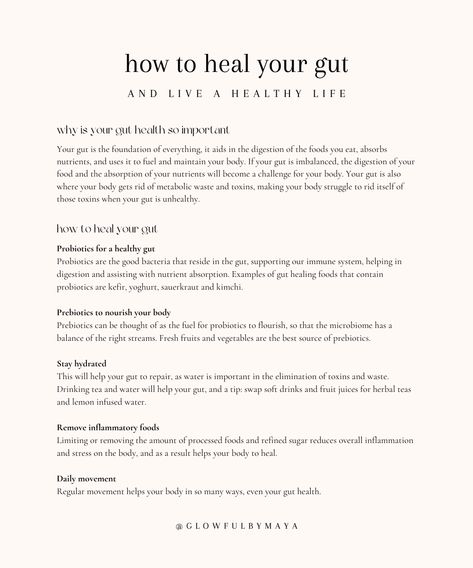 how to heal your gut

AND LIVE A HEALTHY LIFE

why is your gut health so important

Your gut is the foundation of everything, it aids in the digestion of the foods you eat, absorbs nutrients, and uses it to fuel and maintain your body. If your gut is imbalanced, the digestion of your food and the absorption of your nutrients will become a challenge for your body. Your gut is also where your body gets rid of metabolic waste and toxins, making your body struggle to rid itself of those toxins when your gut is unhealthy.

how to heal your gut

Probiotics for a healthy gut
Probiotics are the good bacteria that reside in the gut, supporting our immune system, helping in digestion and assisting with nutrient absorption. Examples of gut healing foods that contain probiotics are kefir, yoghurt, sauerkraut and kimchi.

Prebiotics to nourish your body
Prebiotics can be thought of as the fuel for probiotics to flourish, so that the microbiome has a balance of the right streams. Fresh fruits and vegetables are the best source of prebiotics.

Stay hydrated
This will help your gut to repair, as water is important in the elimination of toxins and waste. Drinking tea and water will help your gut, and a tip: swap soft drinks and fruit juices for herbal teas and lemon infused water.

Remove inflammatory foods
Limiting or removing the amount of processed foods and refined sugar reduces overall inflammation and stress on the body, and as a result helps your body to heal.

Daily movement
Regular movement helps your body in so many ways, even your gut health.

@GLOWFULBYMAYA